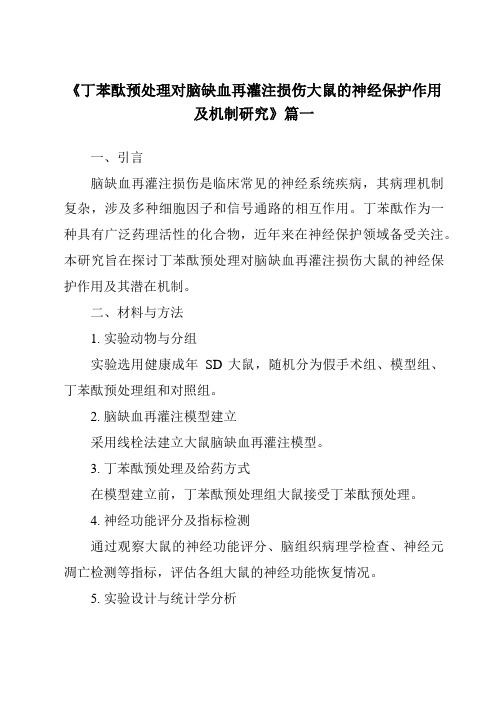 《丁苯酞预处理对脑缺血再灌注损伤大鼠的神经保护作用及机制研究》篇一

一、引言

脑缺血再灌注损伤是临床常见的神经系统疾病，其病理机制复杂，涉及多种细胞因子和信号通路的相互作用。丁苯酞作为一种具有广泛药理活性的化合物，近年来在神经保护领域备受关注。本研究旨在探讨丁苯酞预处理对脑缺血再灌注损伤大鼠的神经保护作用及其潜在机制。

二、材料与方法

1. 实验动物与分组

实验选用健康成年 SD 大鼠，随机分为假手术组、模型组、丁苯酞预处理组和对照组。

2. 脑缺血再灌注模型建立

采用线栓法建立大鼠脑缺血再灌注模型。

3. 丁苯酞预处理及给药方式

在模型建立前，丁苯酞预处理组大鼠接受丁苯酞预处理。

4. 神经功能评分及指标检测

通过观察大鼠的神经功能评分、脑组织病理学检查、神经元凋亡检测等指标，评估各组大鼠的神经功能恢复情况。

5. 实验设计与统计学分析